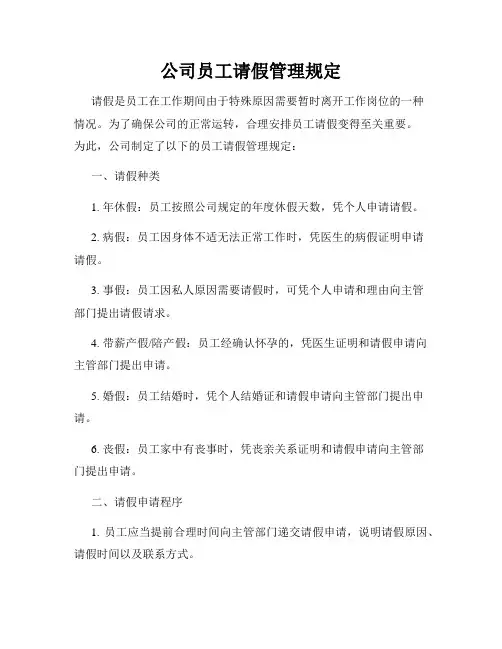 公司员工请假管理规定

请假是员工在工作期间由于特殊原因需要暂时离开工作岗位的一种情况。为了确保公司的正常运转，合理安排员工请假变得至关重要。为此，公司制定了以下的员工请假管理规定：

一、请假种类

1. 年休假：员工按照公司规定的年度休假天数，凭个人申请请假。

2. 病假：员工因身体不适无法正常工作时，凭医生的病假证明申请请假。

3. 事假：员工因私人原因需要请假时，可凭个人申请和理由向主管部门提出请假请求。

4. 带薪产假/陪产假：员工经确认怀孕的，凭医生证明和请假申请向主管部门提出申请。

5. 婚假：员工结婚时，凭个人结婚证和请假申请向主管部门提出申请。

6. 丧假：员工家中有丧事时，凭丧亲关系证明和请假申请向主管部门提出申请。

二、请假申请程序

1. 员工应当提前合理时间向主管部门递交请假申请，说明请假原因、请假时间以及联系方式。